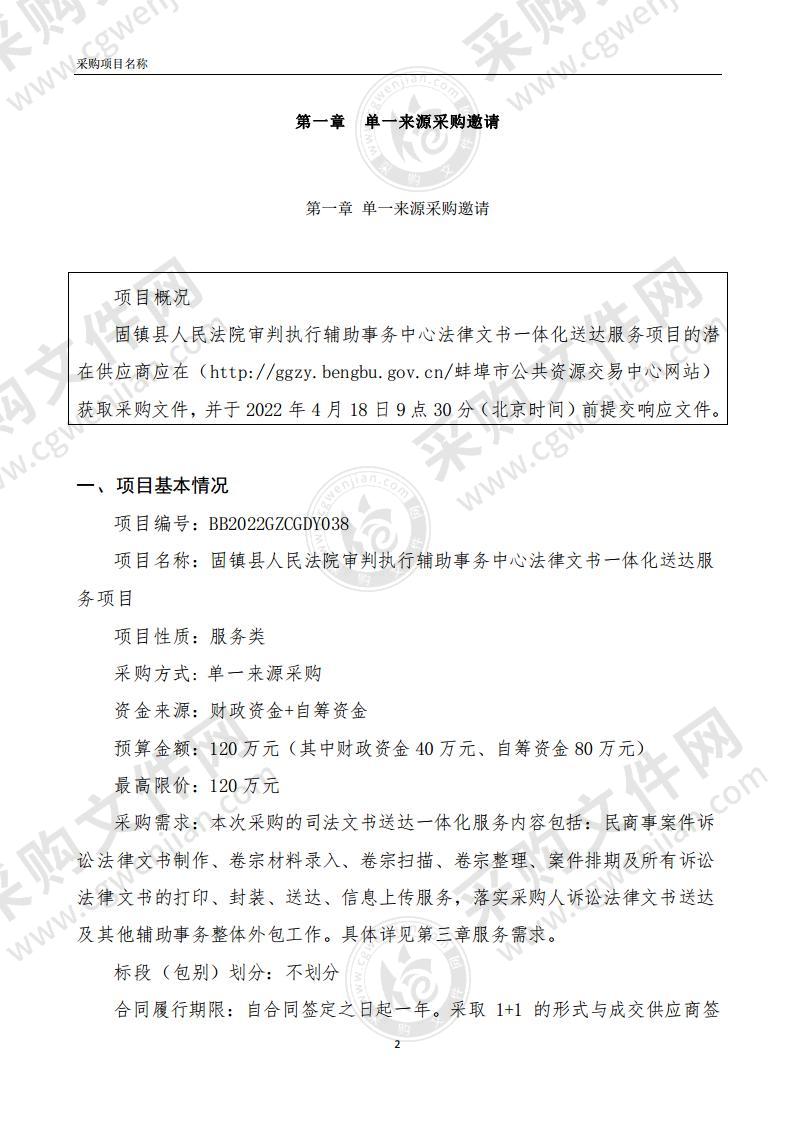 采购项目名称

第一章　单一来源采购邀请

第一章 单一来源采购邀请

项目概况

固镇县人民法院审判执行辅助事务中心法律文书一体化送达服务项目的潜在供应商应在（http://ggzy.bengbu.gov.cn/蚌埠市公共资源交易中心网站）获取采购文件，并于 2022 年 4 月 18 日 9 点 30 分（北京时间）前提交响应文件。

一、项目基本情况

项目编号：BB2022GZCGDY038

项目名称：固镇县人民法院审判执行辅助事务中心法律文书一体化送达服务项目

项目性质：服务类

采购方式：单一来源采购

资金来源：财政资金+自筹资金

预算金额：120 万元（其中财政资金 40 万元、自筹资金 80 万元）

最高限价：120 万元

采购需求：本次采购的司法文书送达一体化服务内容包括：民商事案件诉讼法律文书制作、卷宗材料录入、卷宗扫描、卷宗整理、案件排期及所有诉讼法律文书的打印、封装、送达、信息上传服务，落实采购人诉讼法律文书送达及其他辅助事务整体外包工作。具体详见第三章服务需求。

标段（包别）划分：不划分

合同履行期限：自合同签定之日起一年。采取 1+1 的形式与成交供应商签

2